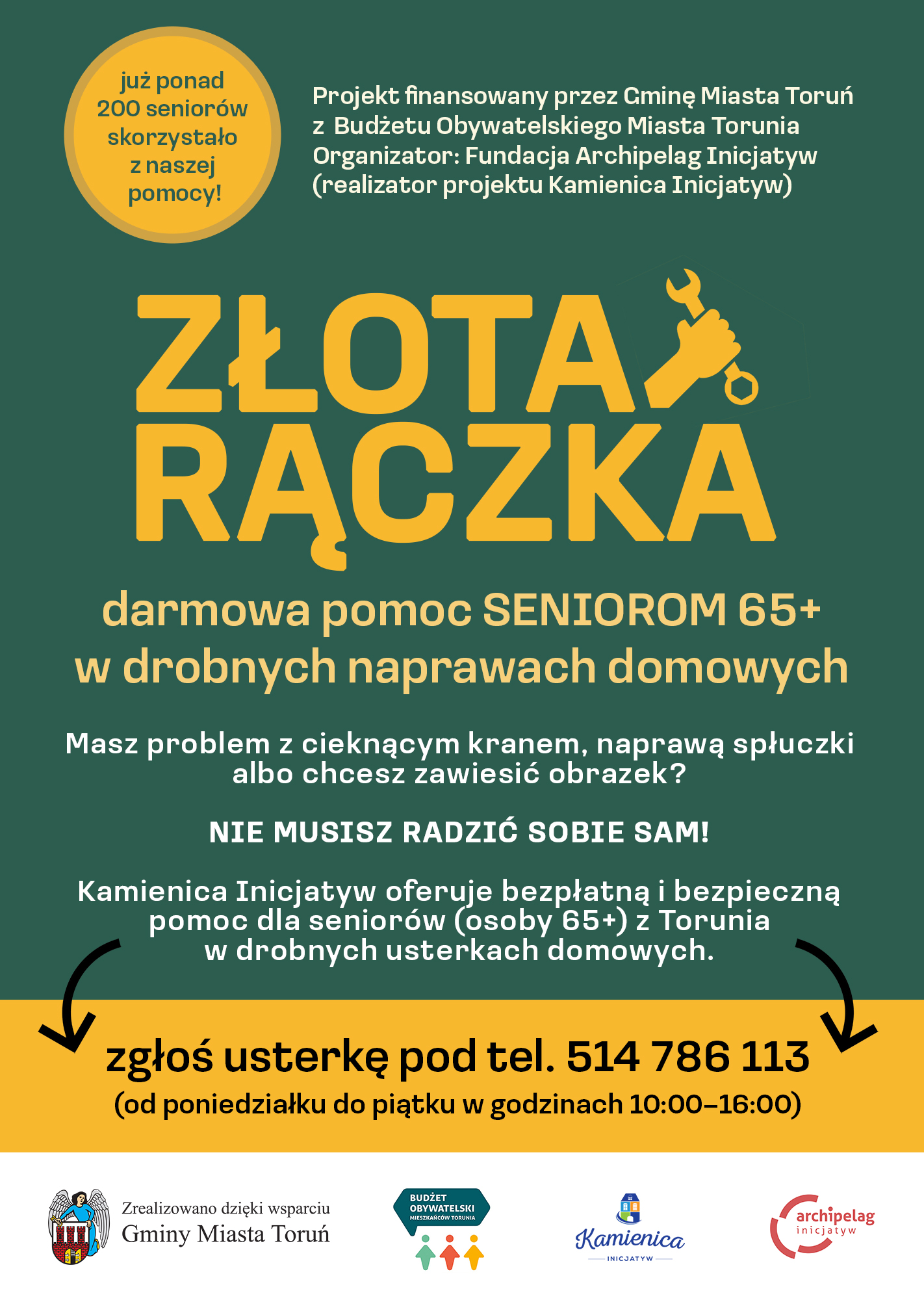 już ponad 200 seniorów skorzystało z naszej pomocy!

Projekt finansowany przez Gminę Miasta Toruń z Budżetu Obywatelskiego Miasta Torunia
Organizator: Fundacja Archipelag Inicjatyw (realizator projektu Kamienica Inicjatyw)

ZŁOTA RĄCZKA

darmowa pomoc SENIOROM 65+ w drobnych naprawach domowych

Masz problem z cieknącym kranem, naprawą spłuczki albo chcesz zawiesić obrazek?

NIE MUSISZ RADZIĆ SOBIE SAM!

Kamienica Inicjatyw oferuje bezpłatną i bezpieczną pomoc dla seniorów (osoby 65+) z Torunia w drobnych usterkach domowych.

zgłoś usterkę pod tel. 514 786 113
(od poniedziałku do piątku w godzinach 10:00–16:00)

Zrealizowano dzięki wsparciu Gminy Miasta Toruń

BUDŻET OBYWATELSKI MIESZKAŃCÓW TORUNIA

Kamienica INICJATYW

archipelag inicjatyw